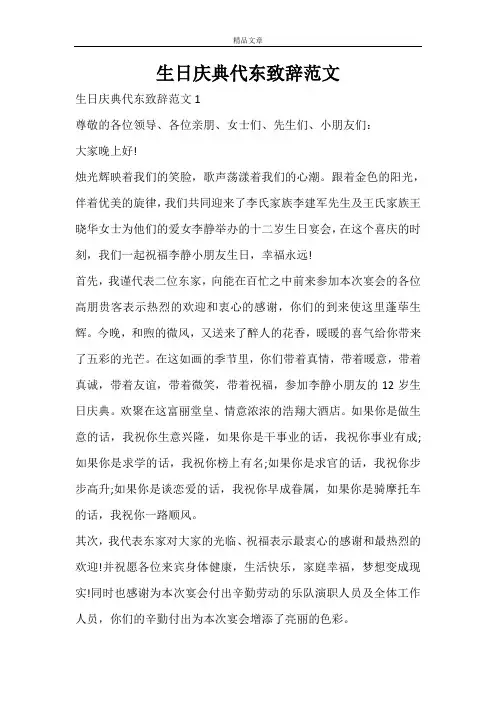 精品文章

生日庆典代东致辞范文

生日庆典代东致辞范文 1

尊敬的各位领导、各位亲朋、女士们、先生们、小朋友们：

大家晚上好!

烛光辉映着我们的笑脸，歌声荡漾着我们的心潮。跟着金色的阳光，伴着优美的旋律，我们共同迎来了李氏家族李建军先生及王氏家族王晓华女士为他们的爱女李静举办的十二岁生日宴会，在这个喜庆的时刻，我们一起祝福李静小朋友生日，幸福永远!

首先，我谨代表二位东家，向能在百忙之中前来参加本次宴会的各位高朋贵客表示热烈的欢迎和衷心的感谢，你们的到来使这里蓬荜生辉。今晚，和煦的微风，又送来了醉人的花香，暖暖的喜气给你带来了五彩的光芒。在这如画的季节里，你们带着真情，带着暖意，带着真诚，带着友谊，带着微笑，带着祝福，参加李静小朋友的 12 岁生日庆典。欢聚在这富丽堂皇、情意浓浓的浩翔大酒店。如果你是做生意的话，我祝你生意兴隆，如果你是干事业的话，我祝你事业有成;如果你是求学的话，我祝你榜上有名;如果你是求官的话，我祝你步步高升;如果你是谈恋爱的话，我祝你早成眷属，如果你是骑摩托车的话，我祝你一路顺风。

其次，我代表东家对大家的光临、祝福表示最衷心的感谢和最热烈的欢迎!并祝愿各位来宾身体健康，生活快乐，家庭幸福，梦想变成现实!同时也感谢为本次宴会付出辛勤劳动的乐队演职人员及全体工作人员，你们的辛勤付出为本次宴会增添了亮丽的色彩。